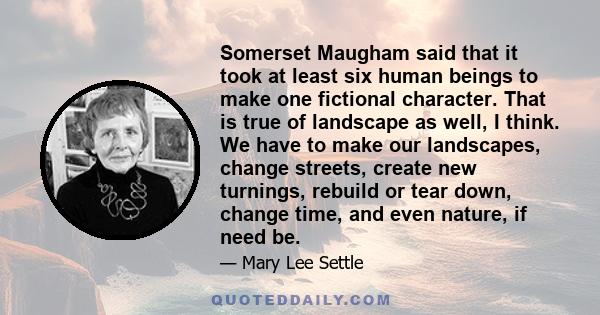 Somerset Maugham said that it took at least six human beings to make one fictional character. That is true of landscape as well, I think. We have to make our landscapes, change streets, create new turnings, rebuild or tear down, change time, and even nature, if need be.

— Mary Lee Settle

QUOTEDDAILY.COM